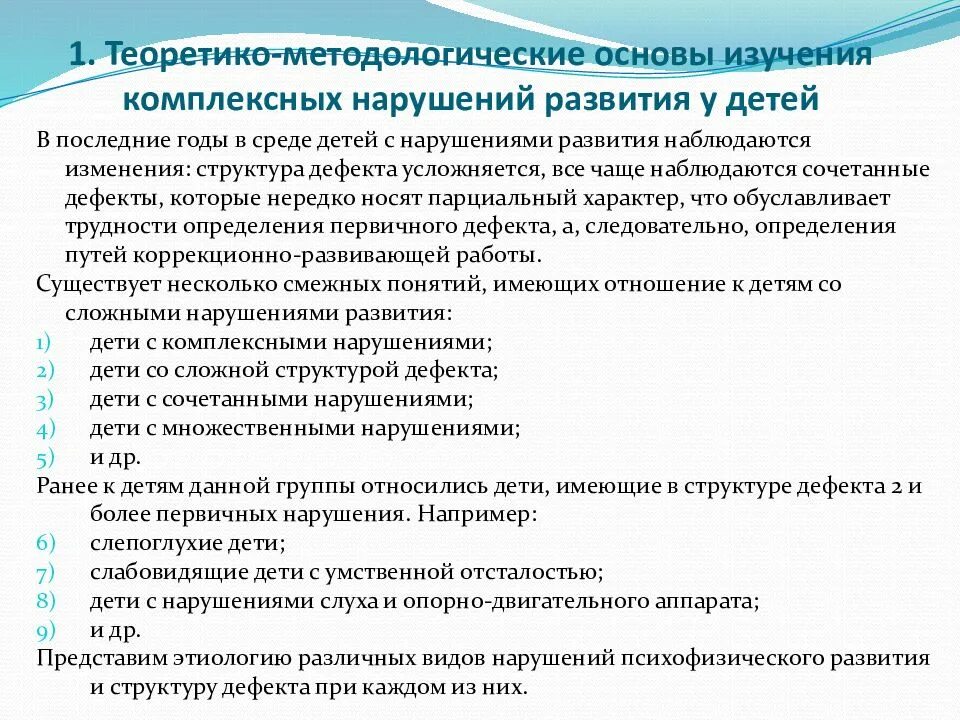 1. Теоретико-методологические основы изучения комплексных нарушений развития у детей

В последние годы в среде детей с нарушениями развития наблюдаются изменения: структура дефекта усложняется, все чаще наблюдаются сочетанные дефекты, которые нередко носят парциальный характер, что обуславливает трудности определения первичного дефекта, а, следовательно, определения путей коррекционно-развивающей работы.

Существует несколько смежных понятий, имеющих отношение к детям со сложными нарушениями развития:

1) дети с комплексными нарушениями;
2) дети со сложной структурой дефекта;
3) дети с сочетанными нарушениями;
4) дети с множественными нарушениями;
5) и др.

Ранее к детям данной группы относились дети, имеющие в структуре дефекта 2 и более первичных нарушения. Например:

6) слепоглухие дети;
7) слабовидящие дети с умственной отсталостью;
8) дети с нарушениями слуха и опорно-двигательного аппарата;
9) и др.

Представим этиологию различных видов нарушений психофизического развития и структуру дефекта при каждом из них.